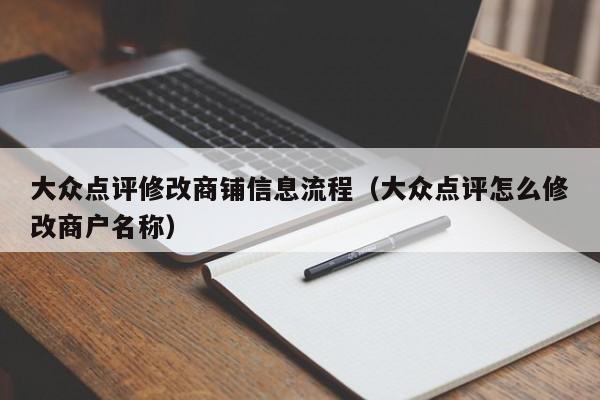 大众点评修改商铺信息流程（大众点评怎么修改商户名称）